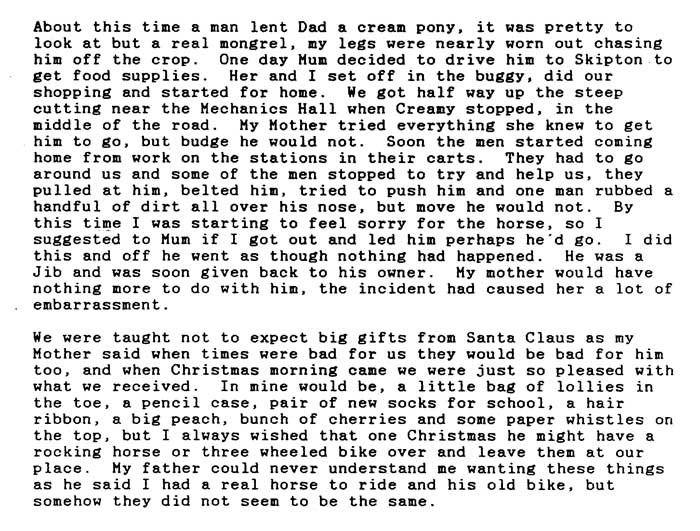 About this time a man lent Dad a cream pony, it was pretty to look at but a real mongrel, my legs were nearly worn out chasing him off the crop. One day Mum decided to drive him to Skipton to get food supplies. Her and I set off in the buggy, did our shopping and started for home. We got half way up the steep cutting near the Mechanics Hall when Creamy stopped, in the middle of the road. My Mother tried everything she knew to get him to go, but budge he would not. Soon the men started coming home from work on the stations in their carts. They had to go around us and some of the men stopped to try and help us, they pulled at him, belted him, tried to push him and one man rubbed a handful of dirt all over his nose, but move he would not. By this time I was starting to feel sorry for the horse, so I suggested to Mum if I got out and led him perhaps he'd go. I did this and off he went as though nothing had happened. He was a Jib and was soon given back to his owner. My mother would have nothing more to do with him, the incident had caused her a lot of embarrassment.

We were taught not to expect big gifts from Santa Claus as my Mother said when times were bad for us they would be bad for him too, and when Christmas morning came we were just so pleased with what we received. In mine would be, a little bag of lollies in the toe, a pencil case, pair of new socks for school, a hair ribbon, a big peach, bunch of cherries and some paper whistles on the top, but I always wished that one Christmas he might have a rocking horse or three wheeled bike over and leave them at our place. My father could never understand me wanting these things as he said I had a real horse to ride and his old bike, but somehow they did not seem to be the same.